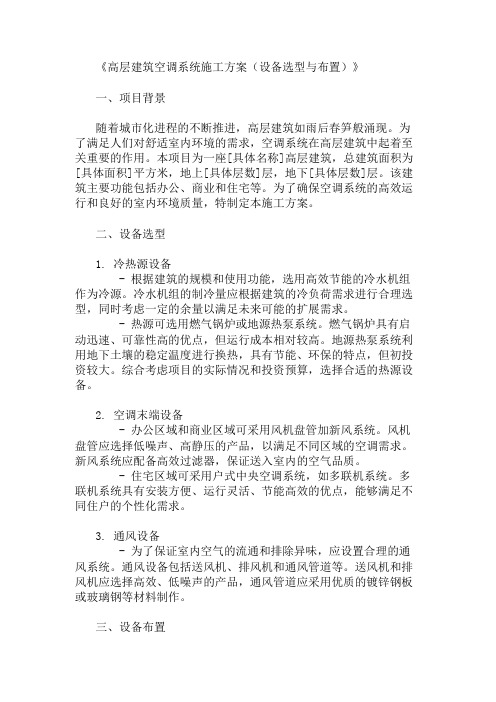 《高层建筑空调系统施工方案（设备选型与布置）》

一、项目背景

随着城市化进程的不断推进，高层建筑如雨后春笋般涌现。为了满足人们对舒适室内环境的需求，空调系统在高层建筑中起着至关重要的作用。本项目为一座[具体名称]高层建筑，总建筑面积为[具体面积]平方米，地上[具体层数]层，地下[具体层数]层。该建筑主要功能包括办公、商业和住宅等。为了确保空调系统的高效运行和良好的室内环境质量，特制定本施工方案。

二、设备选型

1. 冷热源设备
- 根据建筑的规模和使用功能，选用高效节能的冷水机组作为冷源。冷水机组的制冷量应根据建筑的冷负荷需求进行合理选型，同时考虑一定的余量以满足未来可能的扩展需求。
- 热源可选用燃气锅炉或地源热泵系统。燃气锅炉具有启动迅速、可靠性高的优点，但运行成本相对较高。地源热泵系统利用地下土壤的稳定温度进行换热，具有节能、环保的特点，但初投资较大。综合考虑项目的实际情况和投资预算，选择合适的热源设备。

2. 空调末端设备
- 办公区域和商业区域可采用风机盘管加新风系统。风机盘管应选择低噪声、高静压的产品，以满足不同区域的空调需求。新风系统应配备高效过滤器，保证送入室内的空气品质。
- 住宅区域可采用户式中央空调系统，如多联机系统。多联机系统具有安装方便、运行灵活、节能高效的优点，能够满足不同住户的个性化需求。

3. 通风设备
- 为了保证室内空气的流通和排除异味，应设置合理的通风系统。通风设备包括送风机、排风机和通风管道等。送风机和排风机应选择高效、低噪声的产品，通风管道应采用优质的镀锌钢板或玻璃钢等材料制作。

三、设备布置